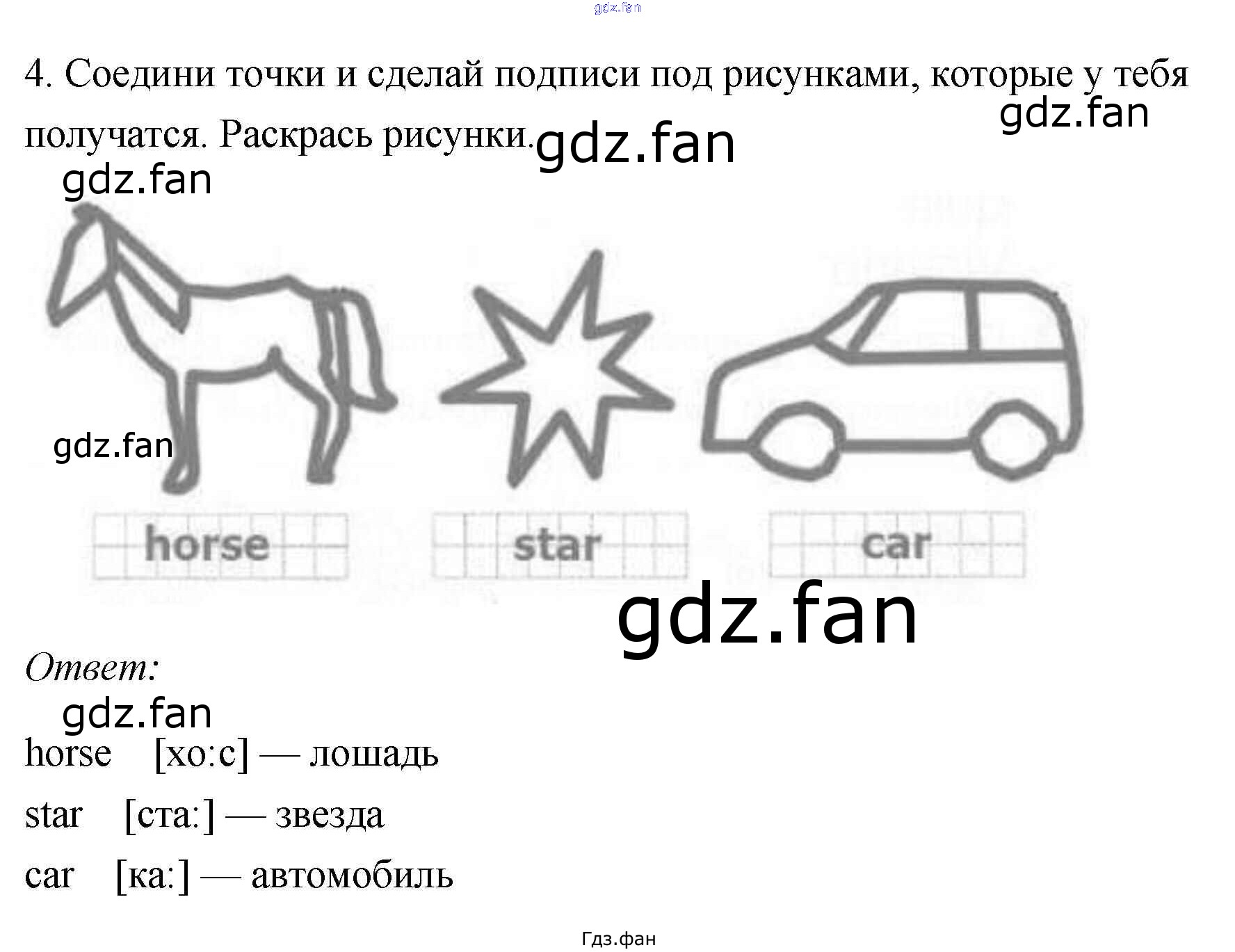 4. Соедини точки и сделай подписи под рисунками, которые у тебя получатся. Раскрась рисунки.

horse

star

car

Ответ:

horse [хо:с] — лошадь

star [ста:] — звезда

car [ка:] — автомобиль

Гдз.фан

gdz.fan